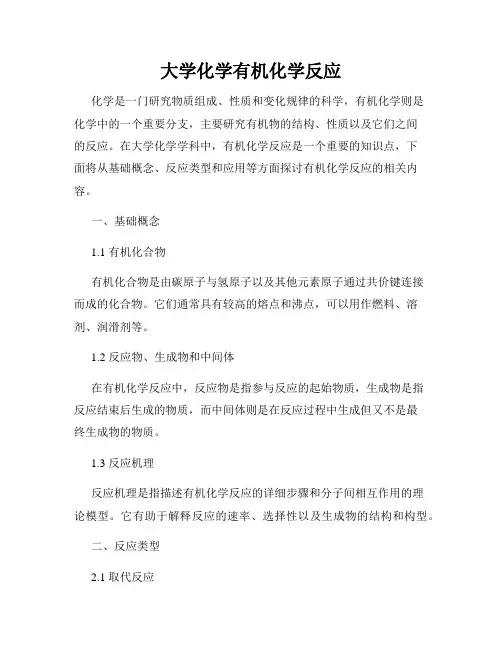 大学化学有机化学反应

化学是一门研究物质组成、性质和变化规律的科学，有机化学则是化学中的一个重要分支，主要研究有机物的结构、性质以及它们之间的反应。在大学化学学科中，有机化学反应是一个重要的知识点，下面将从基础概念、反应类型和应用等方面探讨有机化学反应的相关内容。

一、基础概念

1.1 有机化合物

有机化合物是由碳原子与氢原子以及其他元素原子通过共价键连接而成的化合物。它们通常具有较高的熔点和沸点，可以用作燃料、溶剂、润滑剂等。

1.2 反应物、生成物和中间体

在有机化学反应中，反应物是指参与反应的起始物质，生成物是指反应结束后生成的物质，而中间体则是在反应过程中生成但又不是最终生成物的物质。

1.3 反应机理

反应机理是指描述有机化学反应的详细步骤和分子间相互作用的理论模型。它有助于解释反应的速率、选择性以及生成物的结构和构型。

二、反应类型

2.1 取代反应